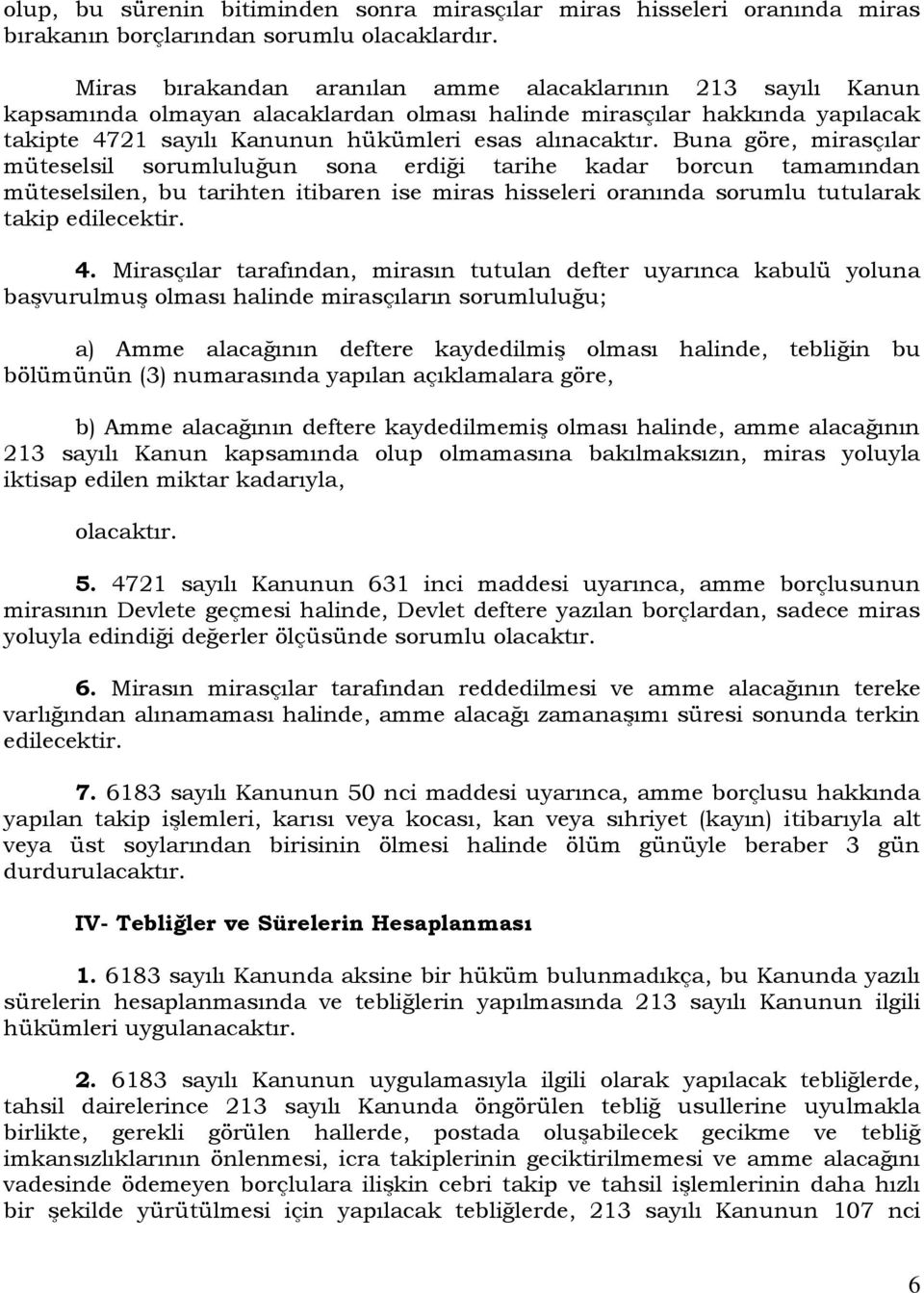 olup, bu sürenin bitiminden sonra mirasçılar miras hisseleri oranında miras bırakanın borçlarından sorumlu olacaklardır.

Miras bırakandan aranılan amme alacaklarının 213 sayılı Kanun kapsamında olmayan alacaklardan olması halinde mirasçılar hakkında yapılacak takipte 4721 sayılı Kanunun hükümleri esas alınacaktır. Buna göre, mirasçılar müteselsil sorumluluğun sona erdiği tarihe kadar borcun tamamından müteselsilen, bu tarihten itibaren ise miras hisseleri oranında sorumlu tutularak takip edilecektir.

4. Mirasçılar tarafından, mirasın tutulan defter uyarınca kabulü yoluna başvurulmuş olması halinde mirasçıların sorumluluğu;

a) Amme alacağının deftere kaydedilmiş olması halinde, tebliğin bu bölümünün (3) numarasında yapılan açıklamalara göre,

b) Amme alacağının deftere kaydedilmemiş olması halinde, amme alacağının 213 sayılı Kanun kapsamında olup olmamasına bakılmaksızın, miras yoluyla iktisap edilen miktar kadarıyla,

olacaktır.

5. 4721 sayılı Kanunun 631 inci maddesi uyarınca, amme borçlusunun mirasının Devlete geçmesi halinde, Devlet deftere yazılan borçlardan, sadece miras yoluyla edindiği değerler ölçüsünde sorumlu olacaktır.

6. Mirasın mirasçılar tarafından reddedilmesi ve amme alacağının tereke varlığından alınamaması halinde, amme alacağı zamanaşımı süresi sonunda terkin edilecektir.

7. 6183 sayılı Kanunun 50 nci maddesi uyarınca, amme borçlusu hakkında yapılan takip işlemleri, karısı veya kocası, kan veya sıhriyet (kayın) itibarıyla alt veya üst soylarından birisinin ölmesi halinde ölüm günüyle beraber 3 gün durdurulacaktır.

IV- Tebliğler ve Sürelerin Hesaplanması

1. 6183 sayılı Kanunda aksine bir hüküm bulunmadıkça, bu Kanunda yazılı sürelerin hesaplanmasında ve tebliğlerin yapılmasında 213 sayılı Kanunun ilgili hükümleri uygulanacaktır.

2. 6183 sayılı Kanunun uygulamasıyla ilgili olarak yapılacak tebliğlerde, tahsil dairelerince 213 sayılı Kanunda öngörülen tebliğ usullerine uyulmakla birlikte, gerekli görülen hallerde, postada oluşabilecek gecikme ve tebliğ imkansızlıklarının önlenmesi, icra takiplerinin geciktirilmemesi ve amme alacağını vadesinde ödemeyen borçlulara ilişkin cebri takip ve tahsil işlemlerinin daha hızlı bir şekilde yürütülmesi için yapılacak tebliğlerde, 213 sayılı Kanunun 107 nci

6